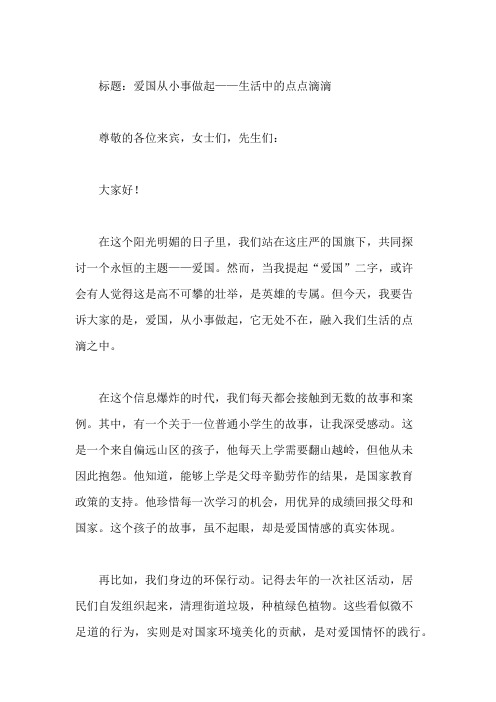 标题：爱国从小事做起——生活中的点点滴滴

尊敬的各位来宾，女士们，先生们：

大家好！

在这个阳光明媚的日子里，我们站在这庄严的国旗下，共同探讨一个永恒的主题——爱国。然而，当我提起“爱国”二字，或许会有人觉得这是高不可攀的壮举，是英雄的专属。但今天，我要告诉大家的是，爱国，从小事做起，它无处不在，融入我们生活的点滴之中。

在这个信息爆炸的时代，我们每天都会接触到无数的故事和案例。其中，有一个关于一位普通小学生的故事，让我深受感动。这是一个来自偏远山区的孩子，他每天上学需要翻山越岭，但他从未因此抱怨。他知道，能够上学是父母辛勤劳作的结果，是国家教育政策的支持。他珍惜每一次学习的机会，用优异的成绩回报父母和国家。这个孩子的故事，虽不起眼，却是爱国情感的真实体现。

再比如，我们身边的环保行动。记得去年的一次社区活动，居民们自发组织起来，清理街道垃圾，种植绿色植物。这些看似微不足道的行为，实则是对国家环境美化的贡献，是对爱国情怀的践行。